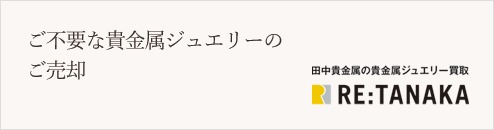 ご不要な貴金属ジュエリーの
ご売却

田中貴金属の貴金属ジュエリー買取
RE:TANAKA